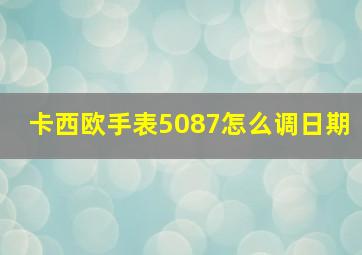 卡西欧手表5087怎么调日期